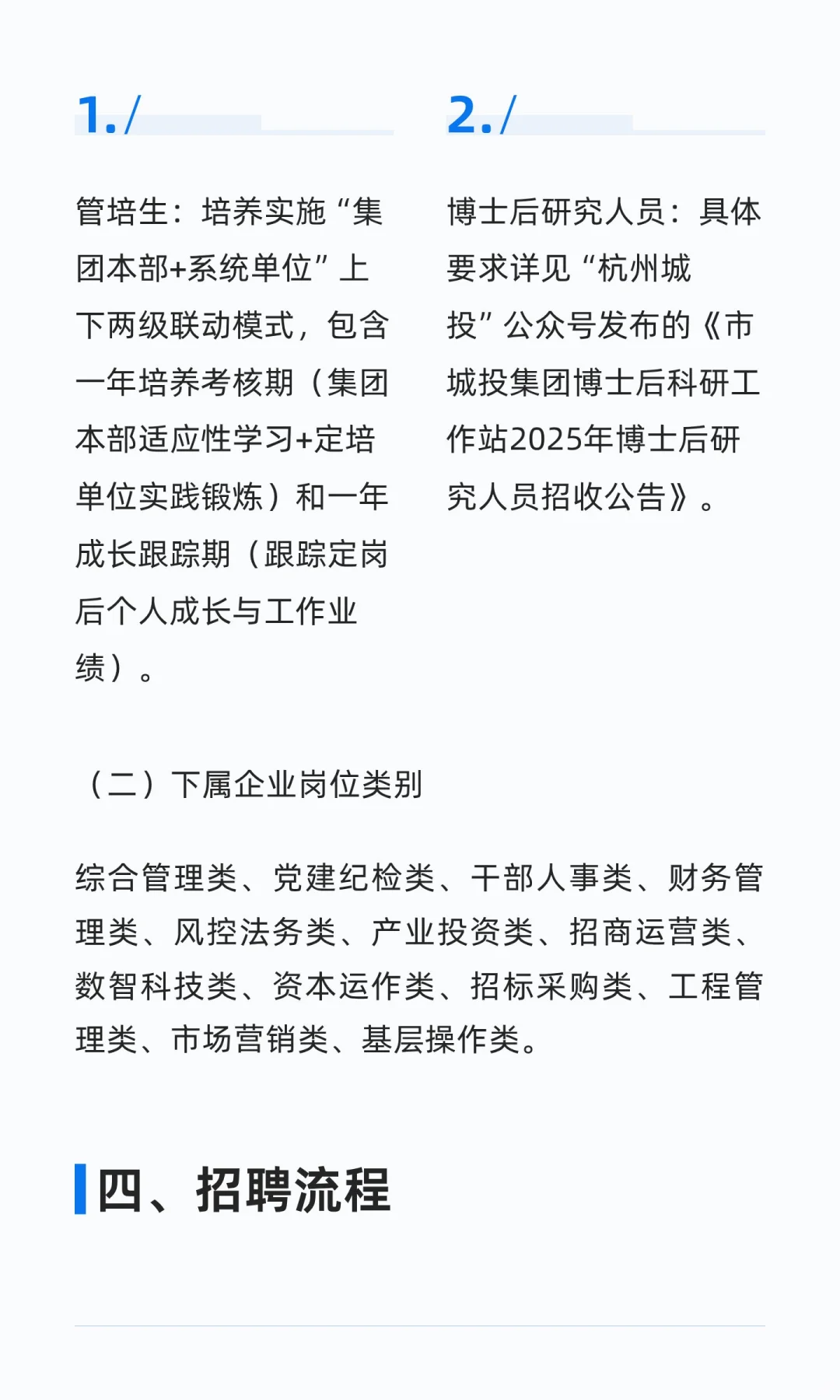 1./

管培生：培养实施“集团本部+系统单位”上下两级联动模式，包含一年培养考核期（集团本部适应性学习+定培单位实践锻炼）和一年成长跟踪期（跟踪定岗后个人成长与工作业绩）。

2./

博士后研究人员：具体要求详见“杭州城投”公众号发布的《市城投集团博士后科研工作站2025年博士后研究人员招收公告》。

（二）下属企业岗位类别

综合管理类、党建纪检类、干部人事类、财务管理类、风控法务类、产业投资类、招商运营类、数智科技类、资本运作类、招标采购类、工程管理类、市场营销类、基层操作类。

四、招聘流程